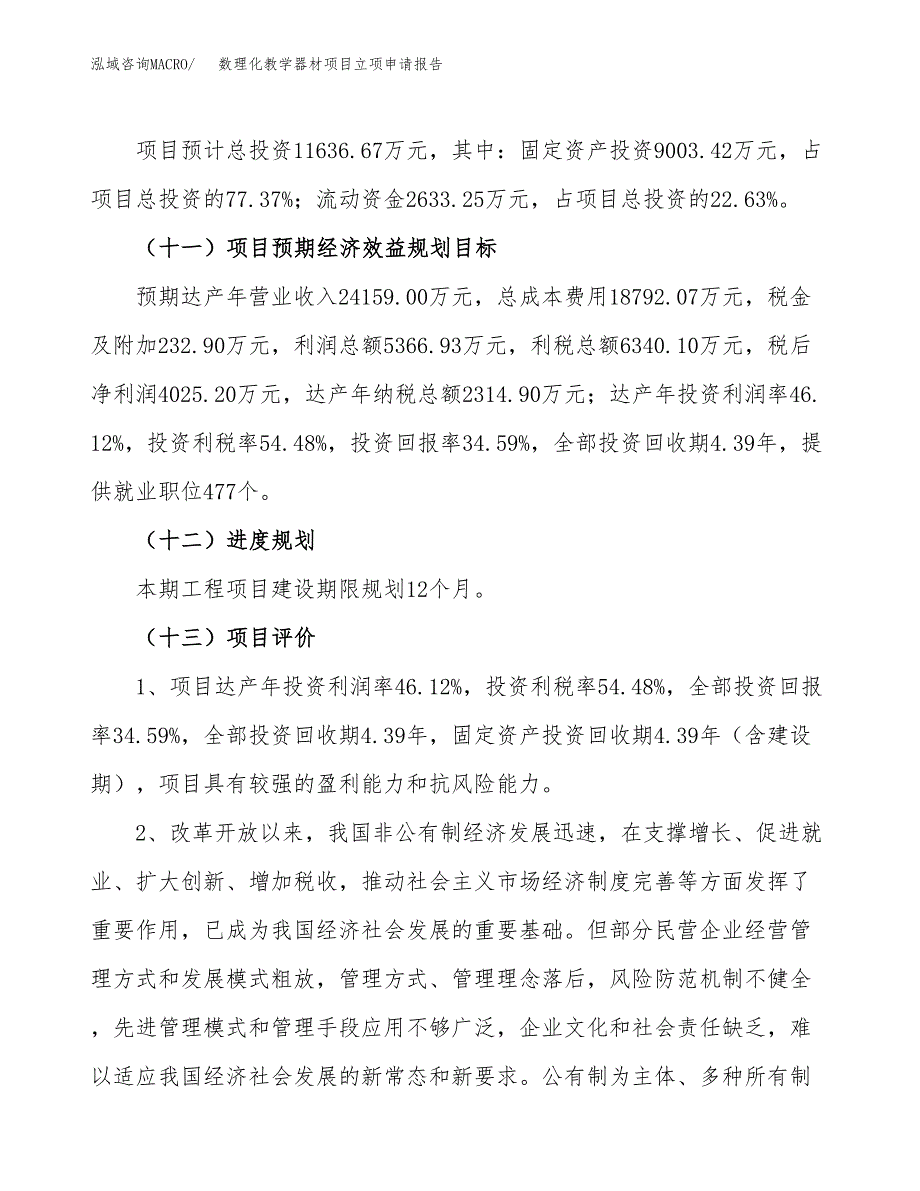 泓域咨询MACRO/　　数理化教学器材项目立项申请报告

项目预计总投资11636.67万元，其中：固定资产投资9003.42万元，占项目总投资的77.37%；流动资金2633.25万元，占项目总投资的22.63%。

（十一）项目预期经济效益规划目标

预期达产年营业收入24159.00万元，总成本费用18792.07万元，税金及附加232.90万元，利润总额5366.93万元，利税总额6340.10万元，税后净利润4025.20万元，达产年纳税总额2314.90万元；达产年投资利润率46.12%，投资利税率54.48%，投资回报率34.59%，全部投资回收期4.39年，提供就业职位477个。

（十二）进度规划

本期工程项目建设期限规划12个月。

（十三）项目评价

1、项目达产年投资利润率46.12%，投资利税率54.48%，全部投资回报率34.59%，全部投资回收期4.39年，固定资产投资回收期4.39年（含建设期），项目具有较强的盈利能力和抗风险能力。

2、改革开放以来，我国非公有制经济发展迅速，在支撑增长、促进就业、扩大创新、增加税收，推动社会主义市场经济制度完善等方面发挥了重要作用，已成为我国经济社会发展的重要基础。但部分民营企业经营管理方式和发展模式粗放，管理方式、管理理念落后，风险防范机制不健全，先进管理模式和管理手段应用不够广泛，企业文化和社会责任缺乏，难以适应我国经济社会发展的新常态和新要求。公有制为主体、多种所有制